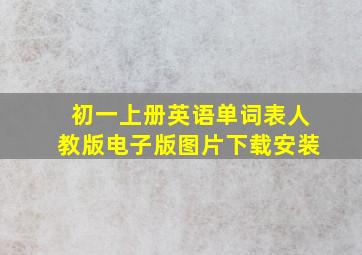 初一上册英语单词表人教版电子版图片下载安装